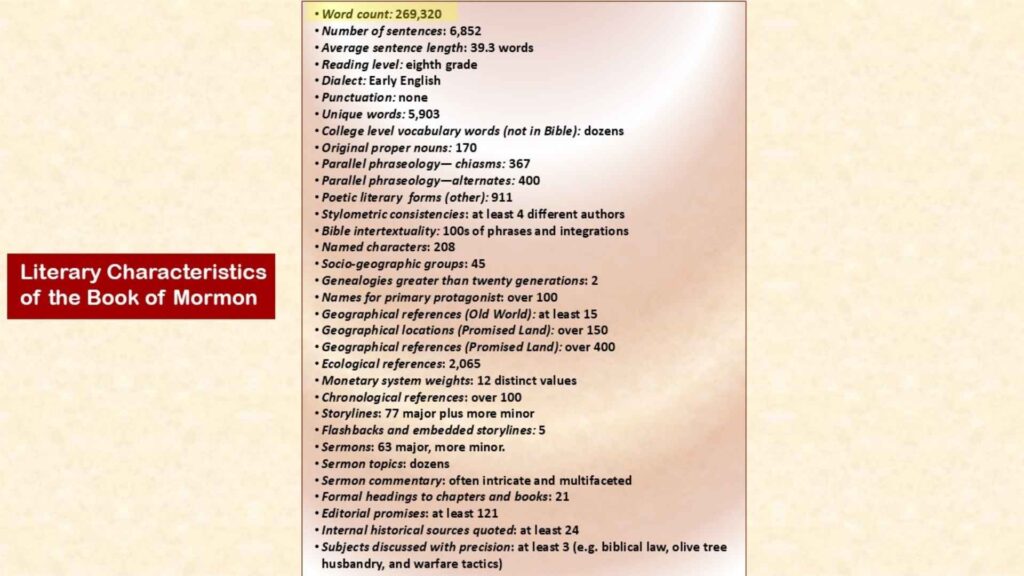 Literary Characteristics of the Book of Mormon

• Word count: 269,320
• Number of sentences: 6,852
• Average sentence length: 39.3 words
• Reading level: eighth grade
• Dialect: Early English
• Punctuation: none
• Unique words: 5,903
• College level vocabulary words (not in Bible): dozens
• Original proper nouns: 170
• Parallel phraseology— chiasms: 367
• Parallel phraseology—alternates: 400
• Poetic literary forms (other): 911
• Stylometric consistencies: at least 4 different authors
• Bible intertextuality: 100s of phrases and integrations
• Named characters: 208
• Socio-geographic groups: 45
• Genealogies greater than twenty generations: 2
• Names for primary protagonist: over 100
• Geographical references (Old World): at least 15
• Geographical locations (Promised Land): over 150
• Geographical references (Promised Land): over 400
• Ecological references: 2,065
• Monetary system weights: 12 distinct values
• Chronological references: over 100
• Storylines: 77 major plus more minor
• Flashbacks and embedded storylines: 5
• Sermons: 63 major, more minor.
• Sermon topics: dozens
• Sermon commentary: often intricate and multifaceted
• Formal headings to chapters and books: 21
• Editorial promises: at least 121
• Internal historical sources quoted: at least 24
• Subjects discussed with precision: at least 3 (e.g. biblical law, olive tree husbandry, and warfare tactics)